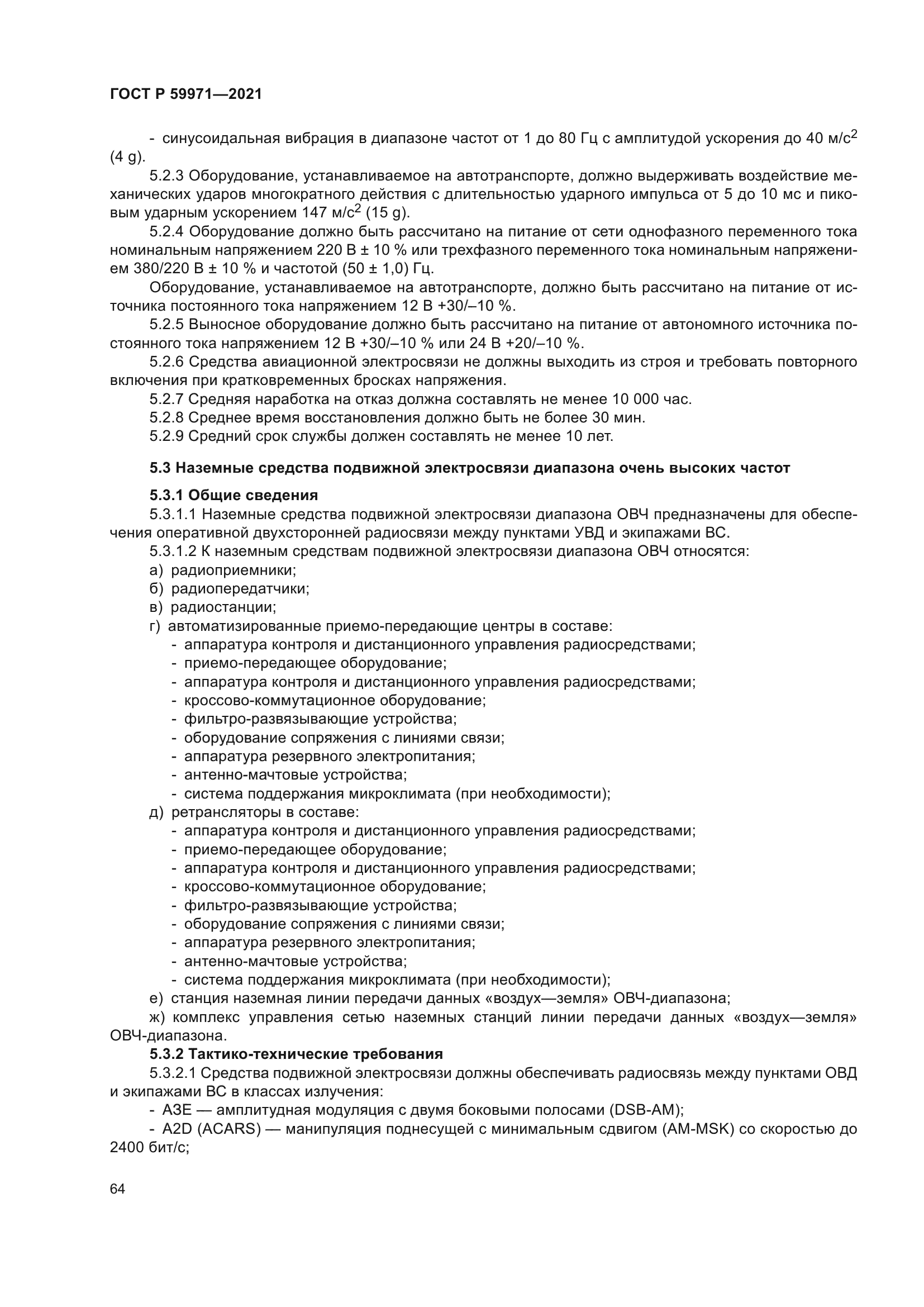 ГОСТ Р 59971—2021

- синусоидальная вибрация в диапазоне частот от 1 до 80 Гц с амплитудой ускорения до 40 м/с$^2$ (4 g).

5.2.3 Оборудование, устанавливаемое на автотранспорте, должно выдерживать воздействие механических ударов многократного действия с длительностью ударного импульса от 5 до 10 мс и пиковым ударным ускорением 147 м/с$^2$ (15 g).

5.2.4 Оборудование должно быть рассчитано на питание от сети однофазного переменного тока номинальным напряжением 220 В ± 10 % или трехфазного переменного тока номинальным напряжением 380/220 В ± 10 % и частотой (50 ± 1,0) Гц.

Оборудование, устанавливаемое на автотранспорте, должно быть рассчитано на питание от источника постоянного тока напряжением 12 В +30/–10 %.

5.2.5 Выносное оборудование должно быть рассчитано на питание от автономного источника постоянного тока напряжением 12 В +30/–10 % или 24 В +20/–10 %.

5.2.6 Средства авиационной электросвязи не должны выходить из строя и требовать повторного включения при кратковременных бросках напряжения.

5.2.7 Средняя наработка на отказ должна составлять не менее 10 000 час.

5.2.8 Среднее время восстановления должно быть не более 30 мин.

5.2.9 Средний срок службы должен составлять не менее 10 лет.

5.3 Наземные средства подвижной электросвязи диапазона очень высоких частот

5.3.1 Общие сведения

5.3.1.1 Наземные средства подвижной электросвязи диапазона ОВЧ предназначены для обеспечения оперативной двухсторонней радиосвязи между пунктами УВД и экипажами ВС.

5.3.1.2 К наземным средствам подвижной электросвязи диапазона ОВЧ относятся:

а) радиоприемники;
б) радиопередатчики;
в) радиостанции;
г) автоматизированные приемо-передающие центры в составе:
- аппаратура контроля и дистанционного управления радиосредствами;
- приемо-передающее оборудование;
- аппаратура контроля и дистанционного управления радиосредствами;
- кроссово-коммутационное оборудование;
- фильтро-развязывающие устройства;
- оборудование сопряжения с линиями связи;
- аппаратура резервного электропитания;
- антенно-мачтовые устройства;
- система поддержания микроклимата (при необходимости);
д) ретрансляторы в составе:
- аппаратура контроля и дистанционного управления радиосредствами;
- приемо-передающее оборудование;
- аппаратура контроля и дистанционного управления радиосредствами;
- кроссово-коммутационное оборудование;
- фильтро-развязывающие устройства;
- оборудование сопряжения с линиями связи;
- аппаратура резервного электропитания;
- антенно-мачтовые устройства;
- система поддержания микроклимата (при необходимости);
е) станция наземная линии передачи данных «воздух—земля» ОВЧ-диапазона;
ж) комплекс управления сетью наземных станций линии передачи данных «воздух—земля» ОВЧ-диапазона.

5.3.2 Тактико-технические требования

5.3.2.1 Средства подвижной электросвязи должны обеспечивать радиосвязь между пунктами ОВД и экипажами ВС в классах излучения:

- А3Е — амплитудная модуляция с двумя боковыми полосами (DSB-AM);

- A2D (ACARS) — манипуляция поднесущей с минимальным сдвигом (AM-MSK) со скоростью до 2400 бит/с;

64